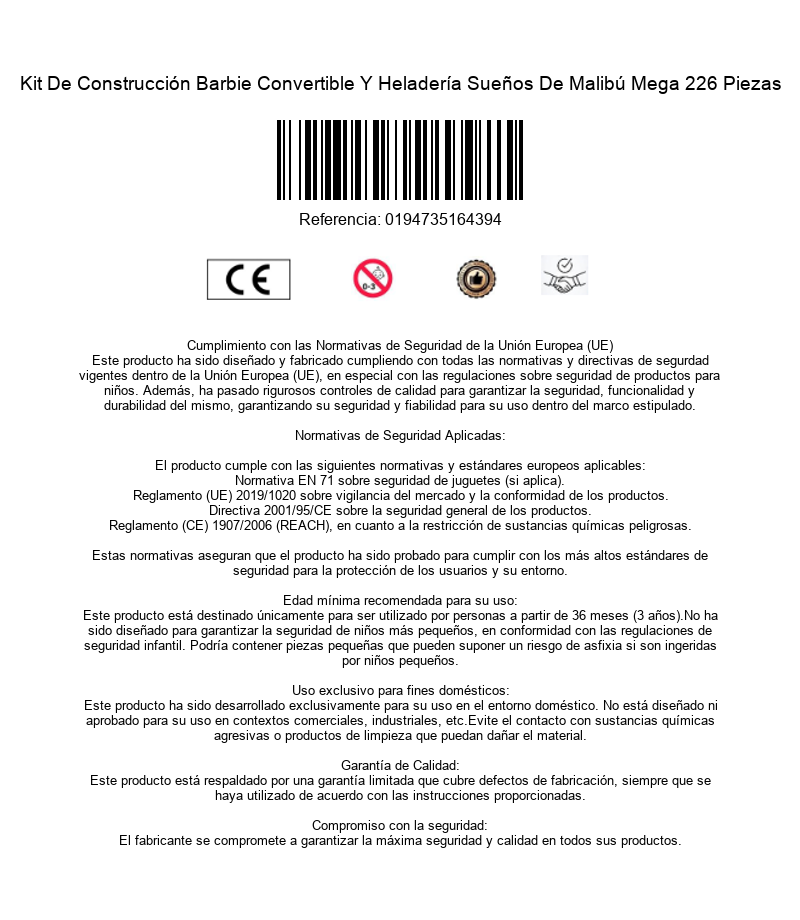 Kit De Construcción Barbie Convertible Y Heladería Sueños De Malibú Mega 226 Piezas

Referencia: 0194735164394

CE

0-3

Cumplimiento con las Normativas de Seguridad de la Unión Europea (UE)
Este producto ha sido diseñado y fabricado cumpliendo con todas las normativas y directivas de segurdad vigentes dentro de la Unión Europea (UE), en especial con las regulaciones sobre seguridad de productos para niños. Además, ha pasado rigurosos controles de calidad para garantizar la seguridad, funcionalidad y durabilidad del mismo, garantizando su seguridad y fiabilidad para su uso dentro del marco estipulado.

Normativas de Seguridad Aplicadas:

El producto cumple con las siguientes normativas y estándares europeos aplicables:
Normativa EN 71 sobre seguridad de juguetes (si aplica).
Reglamento (UE) 2019/1020 sobre vigilancia del mercado y la conformidad de los productos.
Directiva 2001/95/CE sobre la seguridad general de los productos.
Reglamento (CE) 1907/2006 (REACH), en cuanto a la restricción de sustancias químicas peligrosas.

Estas normativas aseguran que el producto ha sido probado para cumplir con los más altos estándares de seguridad para la protección de los usuarios y su entorno.

Edad mínima recomendada para su uso:
Este producto está destinado únicamente para ser utilizado por personas a partir de 36 meses (3 años).No ha sido diseñado para garantizar la seguridad de niños más pequeños, en conformidad con las regulaciones de seguridad infantil. Podría contener piezas pequeñas que pueden suponer un riesgo de asfixia si son ingeridas por niños pequeños.

Uso exclusivo para fines domésticos:
Este producto ha sido desarrollado exclusivamente para su uso en el entorno doméstico. No está diseñado ni aprobado para su uso en contextos comerciales, industriales, etc.Evite el contacto con sustancias químicas agresivas o productos de limpieza que puedan dañar el material.

Garantía de Calidad:
Este producto está respaldado por una garantía limitada que cubre defectos de fabricación, siempre que se haya utilizado de acuerdo con las instrucciones proporcionadas.

Compromiso con la seguridad:
El fabricante se compromete a garantizar la máxima seguridad y calidad en todos sus productos.